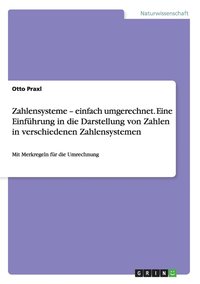 Naturwissenschaft

Otto Praxl

Zahlensysteme – einfach umgerechnet. Eine Einführung in die Darstellung von Zahlen in verschiedenen Zahlensystemen

Mit Merkregeln für die Umrechnung

GRIN